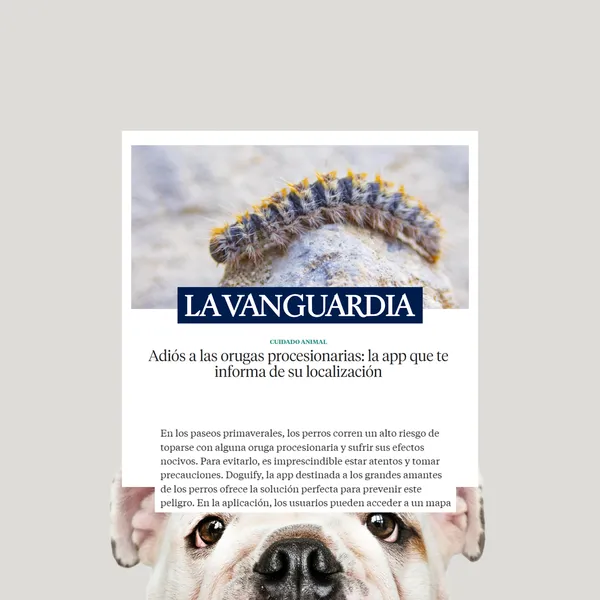 LA VANGUARDIA

CUIDADO ANIMAL

Adiós a las orugas procesionarias: la app que te informa de su localización

En los paseos primaverales, los perros corren un alto riesgo de toparse con alguna oruga procesionaria y sufrir sus efectos nocivos. Para evitarlo, es imprescindible estar atentos y tomar precauciones. Doguify, la app destinada a los grandes amantes de los perros ofrece la solución perfecta para prevenir este peligro. En la aplicación, los usuarios pueden acceder a un mapa